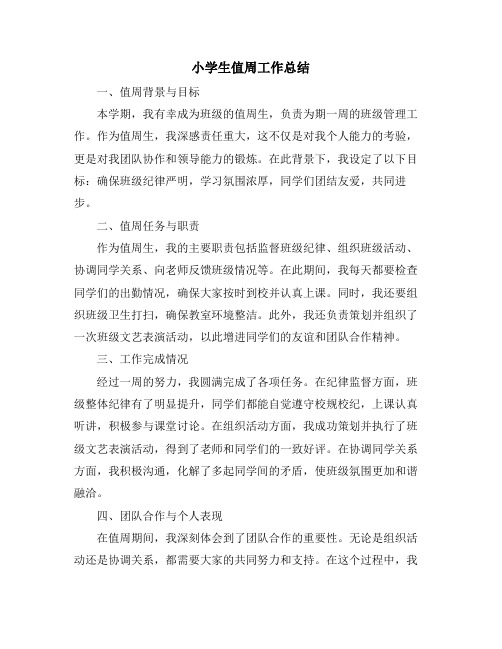 小学生值周工作总结

一、值周背景与目标

本学期，我有幸成为班级的值周生，负责为期一周的班级管理工作。作为值周生，我深感责任重大，这不仅是对我个人能力的考验，更是对我团队协作和领导能力的锻炼。在此背景下，我设定了以下目标：确保班级纪律严明，学习氛围浓厚，同学们团结友爱，共同进步。

二、值周任务与职责

作为值周生，我的主要职责包括监督班级纪律、组织班级活动、协调同学关系、向老师反馈班级情况等。在此期间，我每天都要检查同学们的出勤情况，确保大家按时到校并认真上课。同时，我还要组织班级卫生打扫，确保教室环境整洁。此外，我还负责策划并组织了一次班级文艺表演活动，以此增进同学们的友谊和团队合作精神。

三、工作完成情况

经过一周的努力，我圆满完成了各项任务。在纪律监督方面，班级整体纪律有了明显提升，同学们都能自觉遵守校规校纪，上课认真听讲，积极参与课堂讨论。在组织活动方面，我成功策划并执行了班级文艺表演活动，得到了老师和同学们的一致好评。在协调同学关系方面，我积极沟通，化解了多起同学间的矛盾，使班级氛围更加和谐融洽。

四、团队合作与个人表现

在值周期间，我深刻体会到了团队合作的重要性。无论是组织活动还是协调关系，都需要大家的共同努力和支持。在这个过程中，我